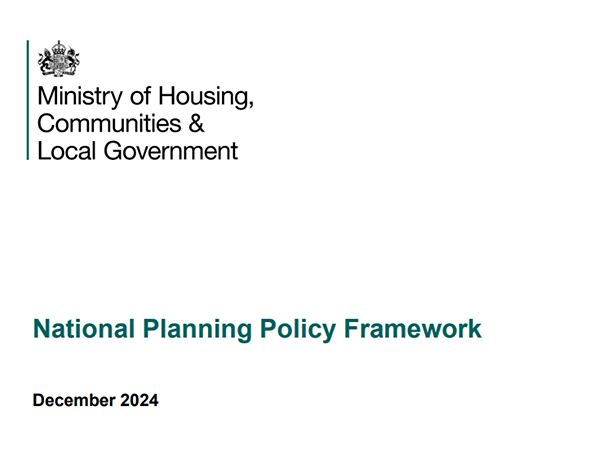 Ministry of Housing,
Communities &
Local Government

National Planning Policy Framework

December 2024